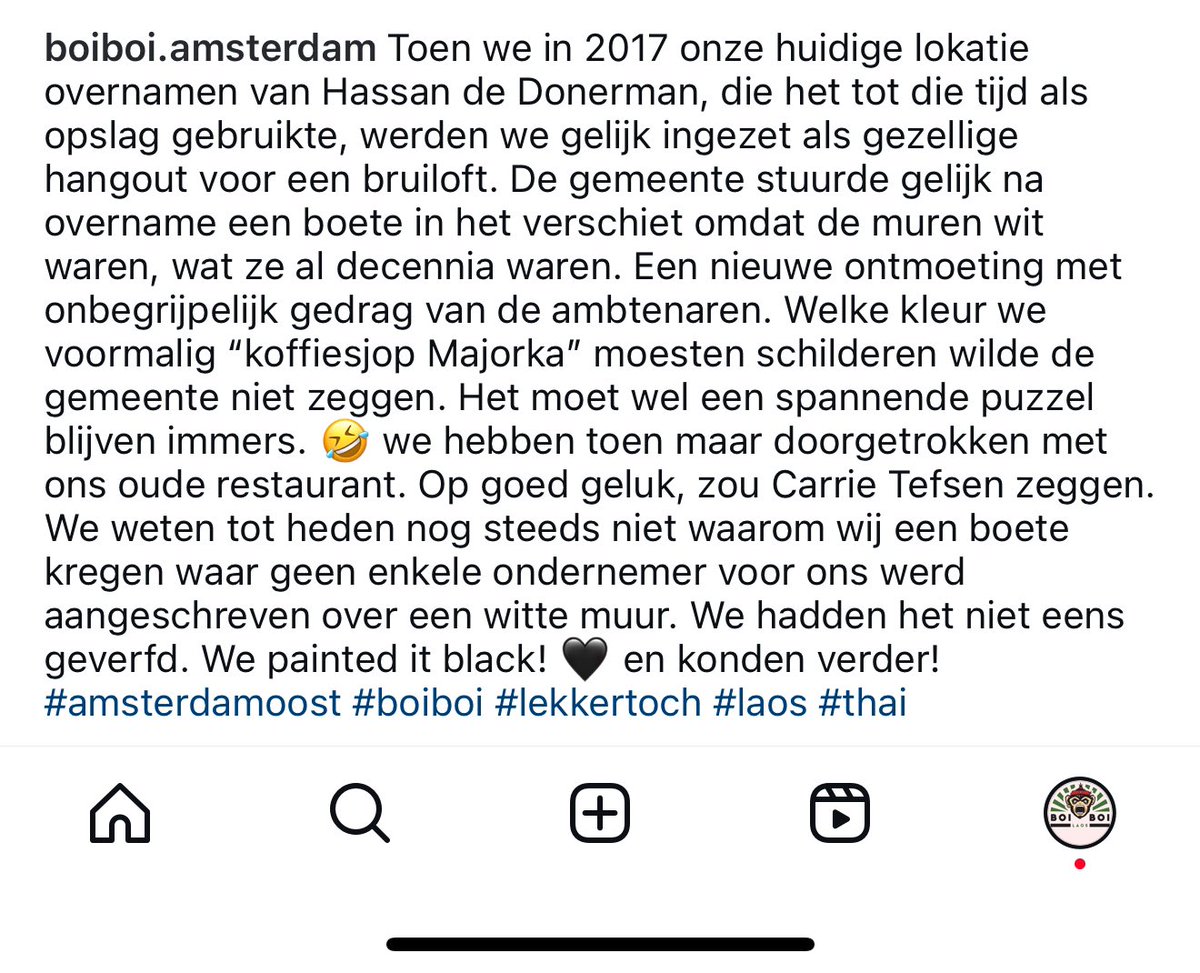 boiboi.amsterdam Toen we in 2017 onze huidige lokatie overnamen van Hassan de Donerman, die het tot die tijd als opslag gebruikte, werden we gelijk ingezet als gezellige hangout voor een bruiloft. De gemeente stuurde gelijk na overname een boete in het verschiet omdat de muren wit waren, wat ze al decennia waren. Een nieuwe ontmoeting met onbegrijpelijk gedrag van de ambtenaren. Welke kleur we voormalig “koffiesjop Majorka” moesten schilderen wilde de gemeente niet zeggen. Het moet wel een spannende puzzel blijven immers. 🤣 we hebben toen maar doorgetrokken met ons oude restaurant. Op goed geluk, zou Carrie Tefsen zeggen. We weten tot heden nog steeds niet waarom wij een boete kregen waar geen enkele ondernemer voor ons werd aangeschreven over een witte muur. We hadden het niet eens geverfd. We painted it black! 🖤 en konden verder! #amsterdamoost #boiboi #lekkertoch #laos #thai

BOI BOI LAOS